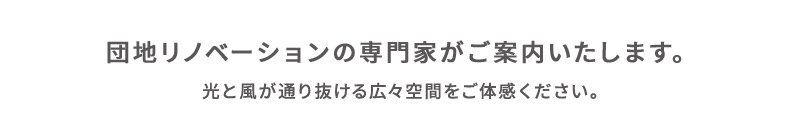 団地リノベーションの専門家がご案内いたします。

光と風が通り抜ける広々空間をご体感ください。